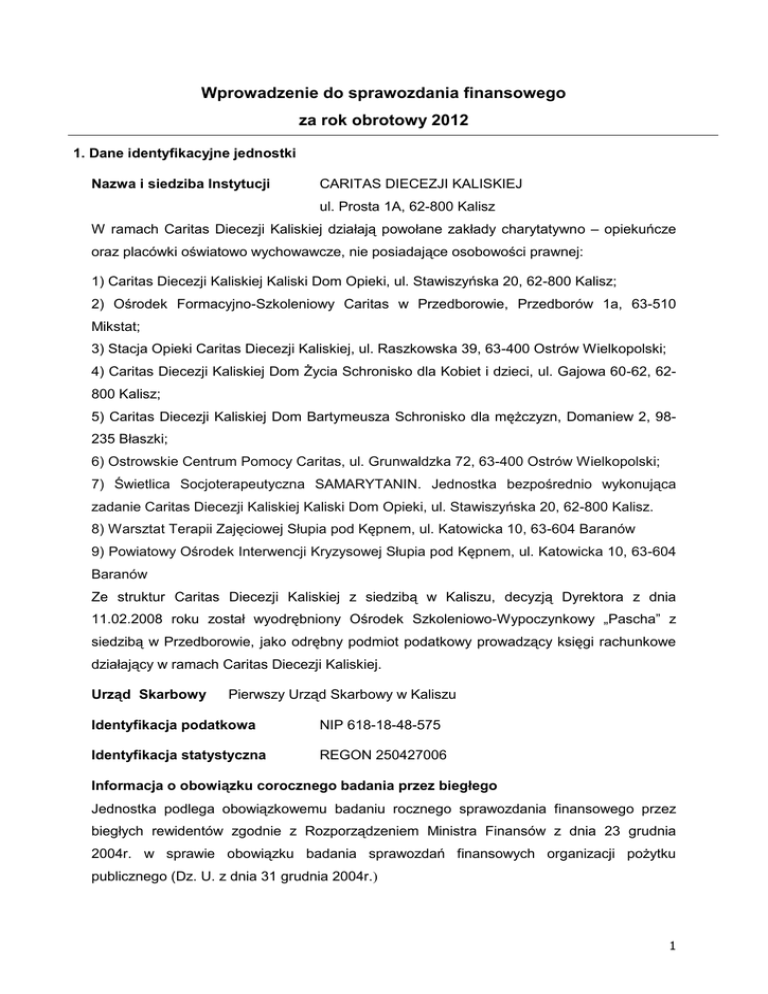 Wprowadzenie do sprawozdania finansowego
za rok obrotowy 2012

1. Dane identyfikacyjne jednostki

Nazwa i siedziba Instytucji CARITAS DIECEZJI KALISKIEJ
ul. Prosta 1A, 62-800 Kalisz

W ramach Caritas Diecezji Kaliskiej działają powołane zakłady charytatywno – opiekuńcze oraz placówki oświatowo wychowawcze, nie posiadające osobowości prawnej:

1) Caritas Diecezji Kaliskiej Kaliski Dom Opieki, ul. Stawiszyńska 20, 62-800 Kalisz;
2) Ośrodek Formacyjno-Szkoleniowy Caritas w Przedborowie, Przedborów 1a, 63-510 Mikstat;
3) Stacja Opieki Caritas Diecezji Kaliskiej, ul. Raszkowska 39, 63-400 Ostrów Wielkopolski;
4) Caritas Diecezji Kaliskiej Dom Życia Schronisko dla Kobiet i dzieci, ul. Gajowa 60-62, 62-800 Kalisz;
5) Caritas Diecezji Kaliskiej Dom Bartymeusza Schronisko dla mężczyzn, Domaniew 2, 98-235 Błaszki;
6) Ostrowskie Centrum Pomocy Caritas, ul. Grunwaldzka 72, 63-400 Ostrów Wielkopolski;
7) Świetlica Socjoterapeutyczna SAMARYTANIN. Jednostka bezpośrednio wykonująca zadanie Caritas Diecezji Kaliskiej Kaliski Dom Opieki, ul. Stawiszyńska 20, 62-800 Kalisz.
8) Warsztat Terapii Zajęciowej Słupia pod Kępnem, ul. Katowicka 10, 63-604 Baranów
9) Powiatowy Ośrodek Interwencji Kryzysowej Słupia pod Kępnem, ul. Katowicka 10, 63-604 Baranów
Ze struktur Caritas Diecezji Kaliskiej z siedzibą w Kaliszu, decyzją Dyrektora z dnia 11.02.2008 roku został wyodrębniony Ośrodek Szkoleniowo-Wypoczynkowy „Pascha" z siedzibą w Przedborowie, jako odrębny podmiot podatkowy prowadzący księgi rachunkowe działający w ramach Caritas Diecezji Kaliskiej.

Urząd Skarbowy Pierwszy Urząd Skarbowy w Kaliszu

Identyfikacja podatkowa NIP 618-18-48-575

Identyfikacja statystyczna REGON 250427006

Informacja o obowiązku corocznego badania przez biegłego
Jednostka podlega obowiązkowemu badaniu rocznego sprawozdania finansowego przez biegłych rewidentów zgodnie z Rozporządzeniem Ministra Finansów z dnia 23 grudnia 2004r. w sprawie obowiązku badania sprawozdań finansowych organizacji pożytku publicznego (Dz. U. z dnia 31 grudnia 2004r.)

1